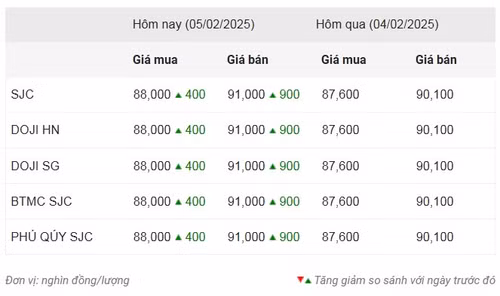 | | Hôm nay (05/02/2025) | | Hôm qua (04/02/2025) | |
|---|---|---|---|---|
| | Giá mua | Giá bán | Giá mua | Giá bán |
| SJC | 88,000 ▲400 | 91,000 ▲900 | 87,600 | 90,100 |
| DOJI HN | 88,000 ▲400 | 91,000 ▲900 | 87,600 | 90,100 |
| DOJI SG | 88,000 ▲400 | 91,000 ▲900 | 87,600 | 90,100 |
| BTMC SJC | 88,000 ▲400 | 91,000 ▲900 | 87,600 | 90,100 |
| PHÚ QÚY SJC | 88,000 ▲400 | 91,000 ▲900 | 87,600 | 90,100 |

Đơn vị: nghìn đồng/lượng

▼▲ Tăng giảm so sánh với ngày trước đó